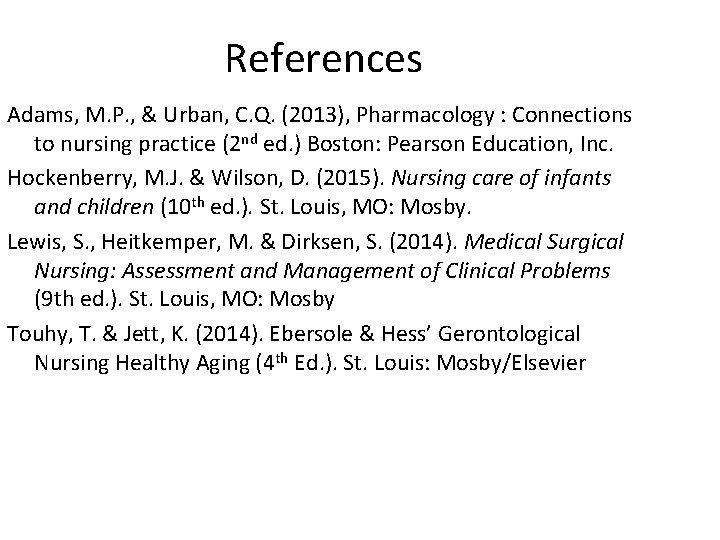 References

Adams, M.P., & Urban, C.Q. (2013), Pharmacology : Connections to nursing practice (2nd ed.) Boston: Pearson Education, Inc.

Hockenberry, M.J. & Wilson, D. (2015). Nursing care of infants and children (10th ed.). St. Louis, MO: Mosby.

Lewis, S., Heitkemper, M. & Dirksen, S. (2014). Medical Surgical Nursing: Assessment and Management of Clinical Problems (9th ed.). St. Louis, MO: Mosby

Touhy, T. & Jett, K. (2014). Ebersole & Hess' Gerontological Nursing Healthy Aging (4th Ed.). St. Louis: Mosby/Elsevier